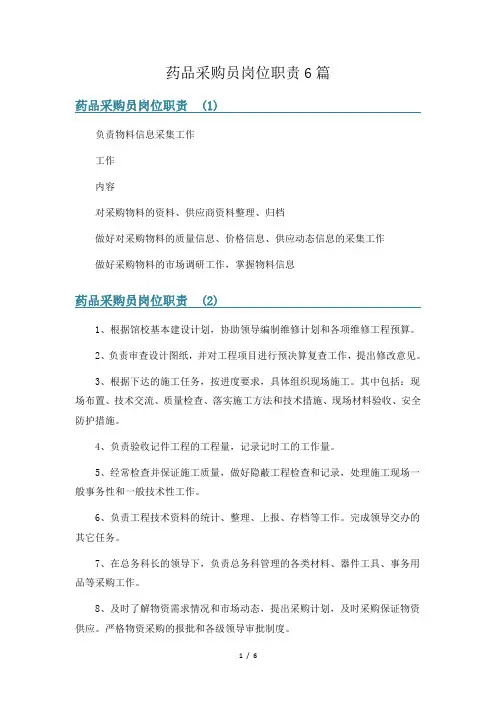 药品采购员岗位职责6篇

药品采购员岗位职责 (1)

负责物料信息采集工作

工作

内容

对采购物料的资料、供应商资料整理、归档

做好对采购物料的质量信息、价格信息、供应动态信息的采集工作

做好采购物料的市场调研工作，掌握物料信息

药品采购员岗位职责 (2)

1、根据馆校基本建设计划，协助领导编制维修计划和各项维修工程预算。

2、负责审查设计图纸，并对工程项目进行预决算复查工作，提出修改意见。

3、根据下达的施工任务，按进度要求，具体组织现场施工。其中包括：现场布置、技术交流、质量检查、落实施工方法和技术措施、现场材料验收、安全防护措施。

4、负责验收记件工程的工程量，记录记时工的工作量。

5、经常检查并保证施工质量，做好隐蔽工程检查和记录，处理施工现场一般事务性和一般技术性工作。

6、负责工程技术资料的统计、整理、上报、存档等工作。完成领导交办的其它任务。

7、在总务科长的领导下，负责总务科管理的各类材料、器件工具、事务用品等采购工作。

8、及时了解物资需求情况和市场动态，提出采购计划，及时采购保证物资供应。严格物资采购的报批和各级领导审批制度。

1 / 6